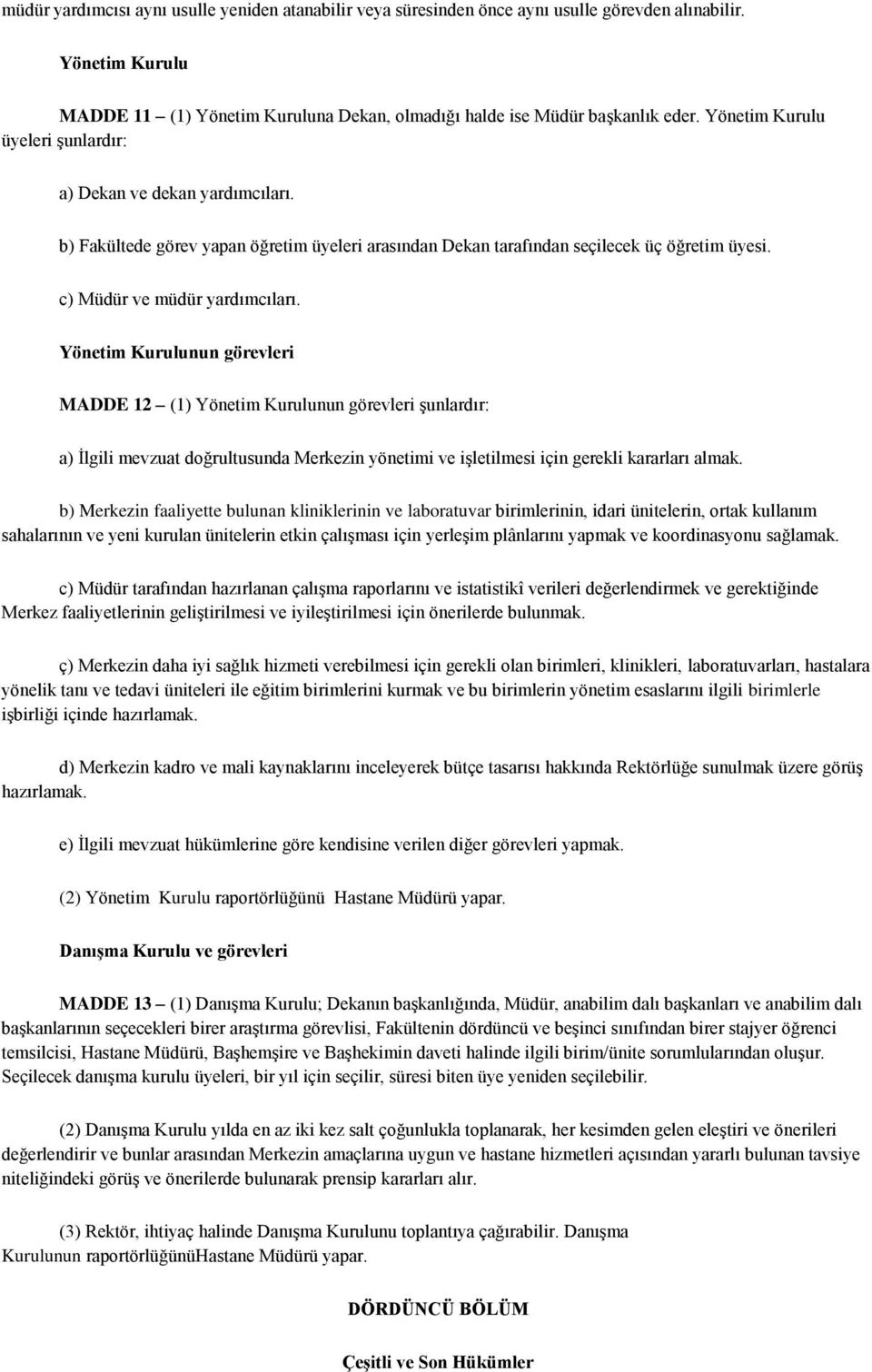 müdür yardımcısı aynı usulle yeniden atanabilir veya süresinden önce aynı usulle görevden alınabilir.

Yönetim Kurulu

MADDE 11 – (1) Yönetim Kuruluna Dekan, olmadığı halde ise Müdür başkanlık eder. Yönetim Kurulu üyeleri şunlardır:

a) Dekan ve dekan yardımcıları.

b) Fakültede görev yapan öğretim üyeleri arasından Dekan tarafından seçilecek üç öğretim üyesi.

c) Müdür ve müdür yardımcıları.

Yönetim Kurulunun görevleri

MADDE 12 – (1) Yönetim Kurulunun görevleri şunlardır:

a) İlgili mevzuat doğrultusunda Merkezin yönetimi ve işletilmesi için gerekli kararları almak.

b) Merkezin faaliyette bulunan kliniklerinin ve laboratuvar birimlerinin, idari ünitelerin, ortak kullanım sahalarının ve yeni kurulan ünitelerin etkin çalışması için yerleşim plânlarını yapmak ve koordinasyonu sağlamak.

c) Müdür tarafından hazırlanan çalışma raporlarını ve istatistikî verileri değerlendirmek ve gerektiğinde Merkez faaliyetlerinin geliştirilmesi ve iyileştirilmesi için önerilerde bulunmak.

ç) Merkezin daha iyi sağlık hizmeti verebilmesi için gerekli olan birimleri, klinikleri, laboratuvarları, hastalara yönelik tanı ve tedavi üniteleri ile eğitim birimlerini kurmak ve bu birimlerin yönetim esaslarını ilgili birimlerle işbirliği içinde hazırlamak.

d) Merkezin kadro ve mali kaynaklarını inceleyerek bütçe tasarısı hakkında Rektörlüğe sunulmak üzere görüş hazırlamak.

e) İlgili mevzuat hükümlerine göre kendisine verilen diğer görevleri yapmak.

(2) Yönetim Kurulu raportörlüğünü Hastane Müdürü yapar.

Danışma Kurulu ve görevleri

MADDE 13 – (1) Danışma Kurulu; Dekanın başkanlığında, Müdür, anabilim dalı başkanları ve anabilim dalı başkanlarının seçecekleri birer araştırma görevlisi, Fakültenin dördüncü ve beşinci sınıfından birer stajyer öğrenci temsilcisi, Hastane Müdürü, Başhemşire ve Başhekimin daveti halinde ilgili birim/ünite sorumlularından oluşur. Seçilecek danışma kurulu üyeleri, bir yıl için seçilir, süresi biten üye yeniden seçilebilir.

(2) Danışma Kurulu yılda en az iki kez salt çoğunlukla toplanarak, her kesimden gelen eleştiri ve önerileri değerlendirir ve bunlar arasından Merkezin amaçlarına uygun ve hastane hizmetleri açısından yararlı bulunan tavsiye niteliğindeki görüş ve önerilerde bulunarak prensip kararları alır.

(3) Rektör, ihtiyaç halinde Danışma Kurulunu toplantıya çağırabilir. Danışma Kurulunun raportörlüğünüHastane Müdürü yapar.

DÖRDÜNCÜ BÖLÜM

Çeşitli ve Son Hükümler